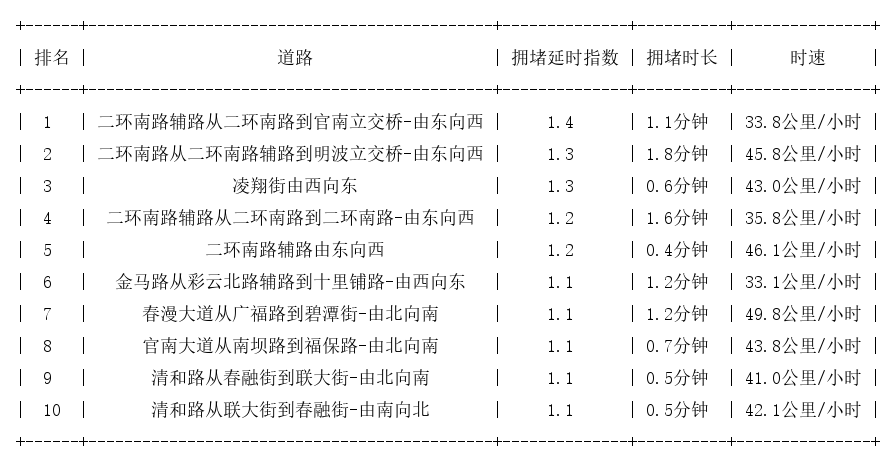 | 排名 | 道路 | 拥堵延时指数 | 拥堵时长 | 时速 |
|---|---|---|---|---|
| 1 | 二环南路辅路从二环南路到官南立交桥-由东向西 | 1.4 | 1.1分钟 | 33.8公里/小时 |
| 2 | 二环南路从二环南路辅路到明波立交桥-由东向西 | 1.3 | 1.8分钟 | 45.8公里/小时 |
| 3 | 凌翔街由西向东 | 1.3 | 0.6分钟 | 43.0公里/小时 |
| 4 | 二环南路辅路从二环南路到二环南路-由东向西 | 1.2 | 1.6分钟 | 35.8公里/小时 |
| 5 | 二环南路辅路由东向西 | 1.2 | 0.4分钟 | 46.1公里/小时 |
| 6 | 金马路从彩云北路辅路到十里铺路-由西向东 | 1.1 | 1.2分钟 | 33.1公里/小时 |
| 7 | 春漫大道从广福路到碧潭街-由北向南 | 1.1 | 1.2分钟 | 49.8公里/小时 |
| 8 | 官南大道从南坝路到福保路-由北向南 | 1.1 | 0.7分钟 | 43.8公里/小时 |
| 9 | 清和路从春融街到联大街-由北向南 | 1.1 | 0.5分钟 | 41.0公里/小时 |
| 10 | 清和路从联大街到春融街-由南向北 | 1.1 | 0.5分钟 | 42.1公里/小时 |